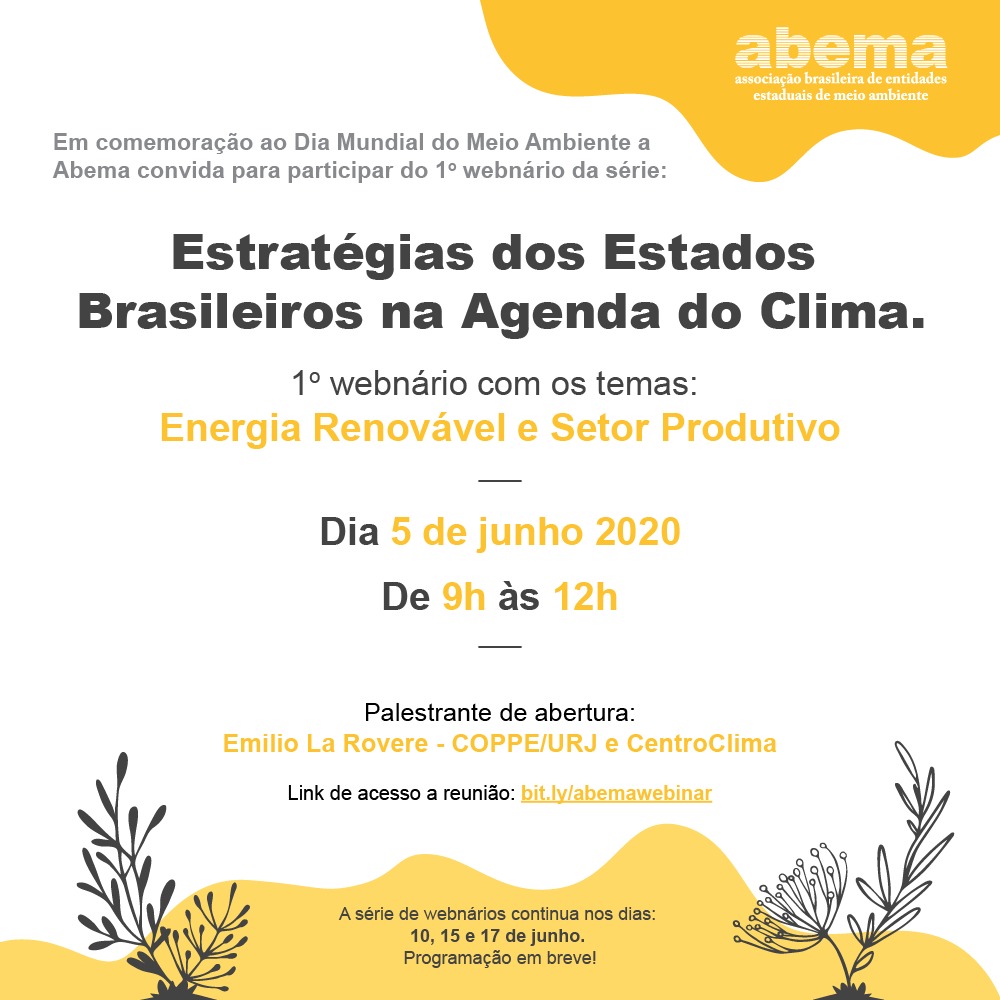 abema
associação brasileira de entidades estaduais de meio ambiente

Em comemoração ao Dia Mundial do Meio Ambiente a Abema convida para participar do 1º webnário da série:

Estratégias dos Estados Brasileiros na Agenda do Clima.

1º webnário com os temas:
Energia Renovável e Setor Produtivo

Dia 5 de junho 2020

De 9h às 12h

Palestrante de abertura:
Emilio La Rovere - COPPE/URJ e CentroClima

Link de acesso a reunião: bit.ly/abemawebinar

A série de webnários continua nos dias:
10, 15 e 17 de junho.
Programação em breve!